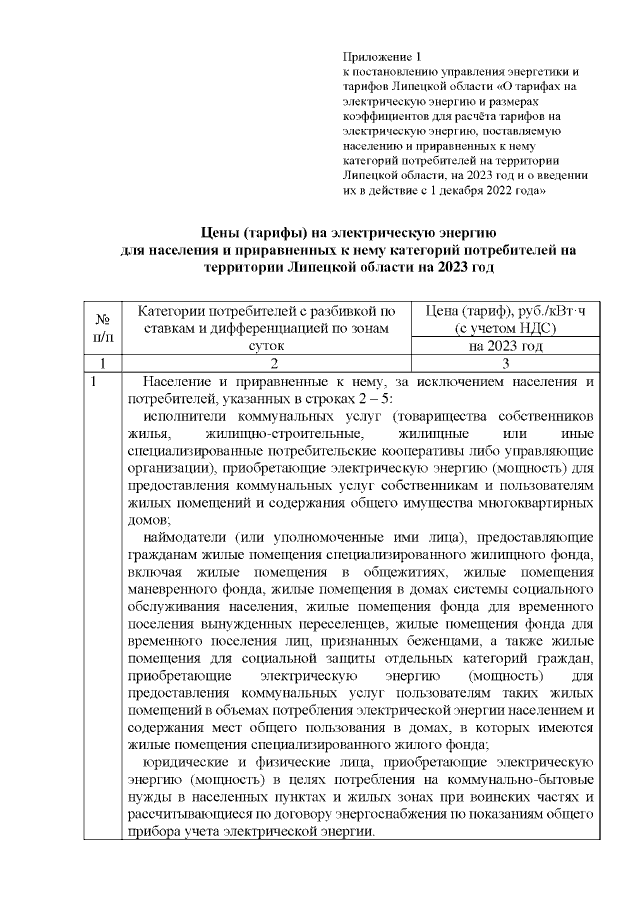 Приложение 1
к постановлению управления энергетики и тарифов Липецкой области «О тарифах на электрическую энергию и размерах коэффициентов для расчёта тарифов на электрическую энергию, поставляемую населению и приравненных к нему категорий потребителей на территории Липецкой области, на 2023 год и о введении их в действие с 1 декабря 2022 года»

Цены (тарифы) на электрическую энергию для населения и приравненных к нему категорий потребителей на территории Липецкой области на 2023 год

| № п/п | Категории потребителей с разбивкой по ставкам и дифференциацией по зонам суток | Цена (тариф), руб./кВт·ч (с учетом НДС) на 2023 год |
|---|---|---|
| 1 | 2 | 3 |
| 1 | Население и приравненные к нему, за исключением населения и потребителей, указанных в строках 2 – 5: исполнители коммунальных услуг (товарищества собственников жилья, жилищно-строительные, жилищные или иные специализированные потребительские кооперативы либо управляющие организации), приобретающие электрическую энергию (мощность) для предоставления коммунальных услуг собственникам и пользователям жилых помещений и содержания общего имущества многоквартирных домов; наймодатели (или уполномоченные ими лица), предоставляющие гражданам жилые помещения специализированного жилищного фонда, включая жилые помещения в общежитиях, жилые помещения маневренного фонда, жилые помещения в домах системы социального обслуживания населения, жилые помещения фонда для временного поселения вынужденных переселенцев, жилые помещения фонда для временного поселения лиц, признанных беженцами, а также жилые помещения для социальной защиты отдельных категорий граждан, приобретающие электрическую энергию (мощность) для предоставления коммунальных услуг пользователям таких жилых помещений в объемах потребления электрической энергии населением и содержания мест общего пользования в домах, в которых имеются жилые помещения специализированного жилого фонда; юридические и физические лица, приобретающие электрическую энергию (мощность) в целях потребления на коммунально-бытовые нужды в населенных пунктах и жилых зонах при воинских частях и рассчитывающиеся по договору энергоснабжения по показаниям общего прибора учета электрической энергии. | |